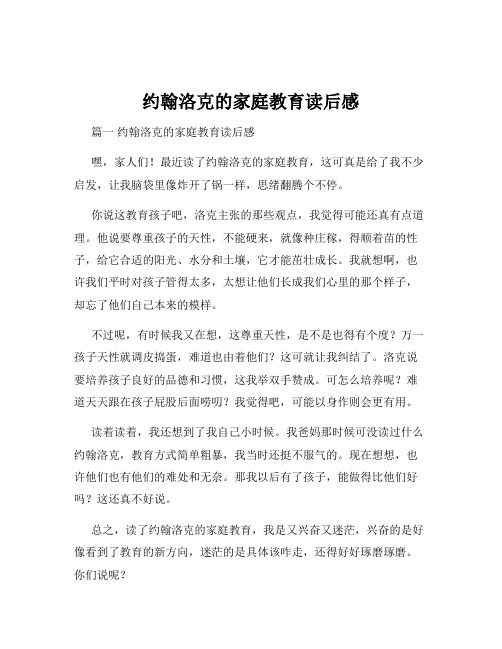 约翰洛克的家庭教育读后感

篇一 约翰洛克的家庭教育读后感

嘿，家人们！最近读了约翰洛克的家庭教育，这可真是给了我不少启发，让我脑袋里像炸开了锅一样，思绪翻腾个不停。

你说这教育孩子吧，洛克主张的那些观点，我觉得可能还真有点道理。他说要尊重孩子的天性，不能硬来，就像种庄稼，得顺着苗的性子，给它合适的阳光、水分和土壤，它才能茁壮成长。我就想啊，也许我们平时对孩子管得太多，太想让他们长成我们心里的那个样子，却忘了他们自己本来的模样。

不过呢，有时候我又在想，这尊重天性，是不是也得有个度？万一孩子天性就调皮捣蛋，难道也由着他们？这可就让我纠结了。洛克说要培养孩子良好的品德和习惯，这我举双手赞成。可怎么培养呢？难道天天跟在孩子屁股后面唠叨？我觉得吧，可能以身作则会更有用。

读着读着，我还想到了我自己小时候。我爸妈那时候可没读过什么约翰洛克，教育方式简单粗暴，我当时还挺不服气的。现在想想，也许他们也有他们的难处和无奈。那我以后有了孩子，能做得比他们好吗？这还真不好说。

总之，读了约翰洛克的家庭教育，我是又兴奋又迷茫，兴奋的是好像看到了教育的新方向，迷茫的是具体该咋走，还得好好琢磨琢磨。你们说呢？